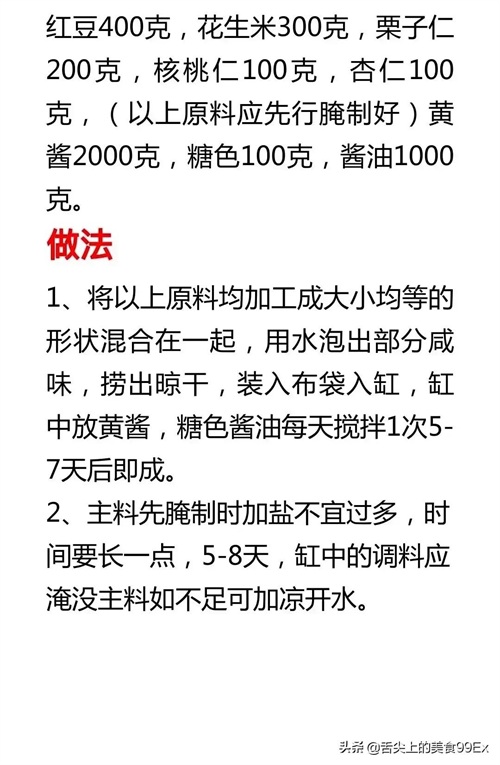 红豆400克，花生米300克，栗子仁200克，核桃仁100克，杏仁100克，（以上原料应先行腌制好）黄酱2000克，糖色100克，酱油1000克。

做法

1、将以上原料均加工成大小均等的形状混合在一起，用水泡出部分咸味，捞出晾干，装入布袋入缸，缸中放黄酱，糖色酱油每天搅拌1次5-7天后即成。

2、主料先腌制时加盐不宜过多，时间要长一点，5-8天，缸中的调料应淹没主料如不足可加凉开水。

头条@舌尖上的美食99Ex